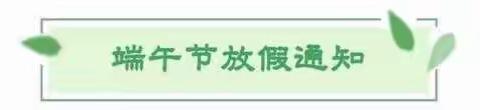 端午节放假通知